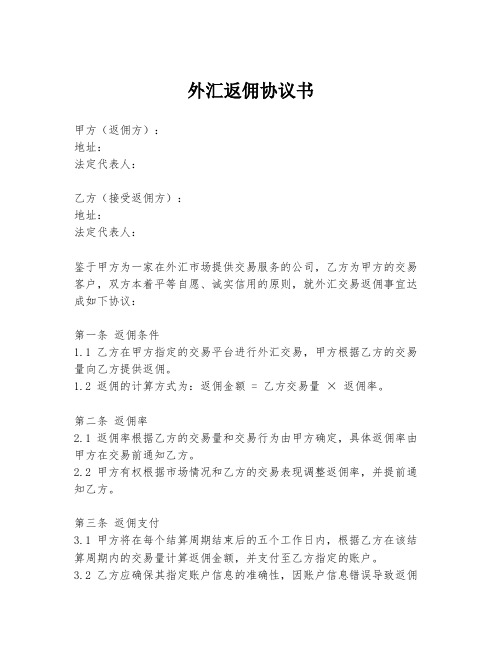 外汇返佣协议书

甲方（返佣方）：
地址：
法定代表人：

乙方（接受返佣方）：
地址：
法定代表人：

鉴于甲方为一家在外汇市场提供交易服务的公司，乙方为甲方的交易客户，双方本着平等自愿、诚实信用的原则，就外汇交易返佣事宜达成如下协议：

第一条 返佣条件
1.1 乙方在甲方指定的交易平台进行外汇交易，甲方根据乙方的交易量向乙方提供返佣。
1.2 返佣的计算方式为：返佣金额 = 乙方交易量 × 返佣率。

第二条 返佣率
2.1 返佣率根据乙方的交易量和交易行为由甲方确定，具体返佣率由甲方在交易前通知乙方。
2.2 甲方有权根据市场情况和乙方的交易表现调整返佣率，并提前通知乙方。

第三条 返佣支付
3.1 甲方将在每个结算周期结束后的五个工作日内，根据乙方在该结算周期内的交易量计算返佣金额，并支付至乙方指定的账户。
3.2 乙方应确保其指定账户信息的准确性，因账户信息错误导致返佣